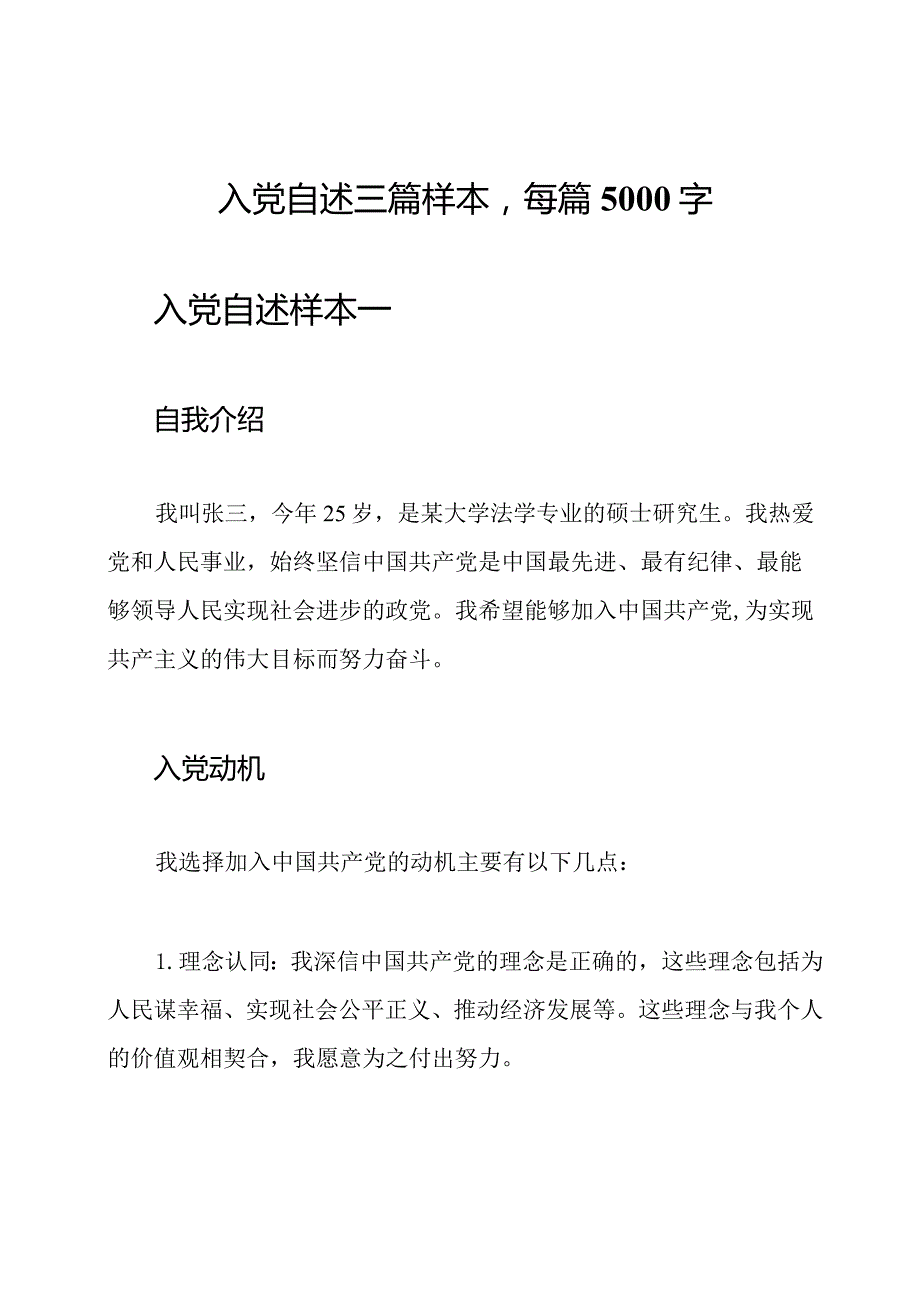 入党自述三篇样本，每篇 5000 字

入党自述样本一

自我介绍

我叫张三，今年 25 岁，是某大学法学专业的硕士研究生。我热爱党和人民事业，始终坚信中国共产党是中国最先进、最有纪律、最能够领导人民实现社会进步的政党。我希望能够加入中国共产党，为实现共产主义的伟大目标而努力奋斗。

入党动机

我选择加入中国共产党的动机主要有以下几点：

1. 理念认同：我深信中国共产党的理念是正确的，这些理念包括为人民谋幸福、实现社会公平正义、推动经济发展等。这些理念与我个人的价值观相契合，我愿意为之付出努力。